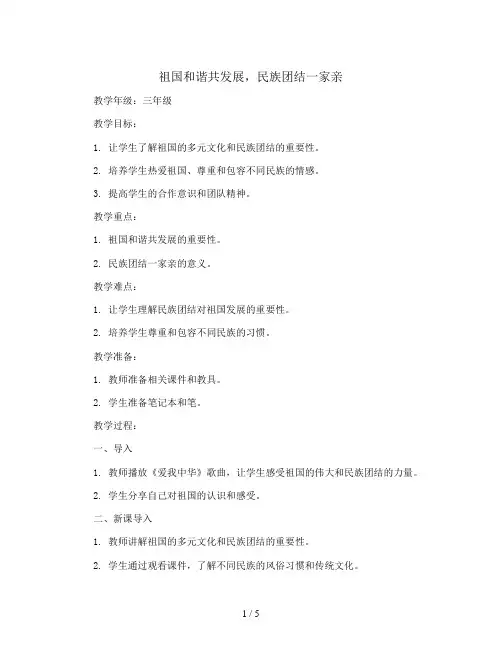 祖国和谐共发展，民族团结一家亲

教学年级：三年级

教学目标：

1. 让学生了解祖国的多元文化和民族团结的重要性。

2. 培养学生热爱祖国、尊重和包容不同民族的情感。

3. 提高学生的合作意识和团队精神。

教学重点：

1. 祖国和谐共发展的重要性。

2. 民族团结一家亲的意义。

教学难点：

1. 让学生理解民族团结对祖国发展的重要性。

2. 培养学生尊重和包容不同民族的习惯。

教学准备：

1. 教师准备相关课件和教具。

2. 学生准备笔记本和笔。

教学过程：

一、导入

1. 教师播放《爱我中华》歌曲，让学生感受祖国的伟大和民族团结的力量。

2. 学生分享自己对祖国的认识和感受。

二、新课导入

1. 教师讲解祖国的多元文化和民族团结的重要性。

2. 学生通过观看课件，了解不同民族的风俗习惯和传统文化。

1 / 5